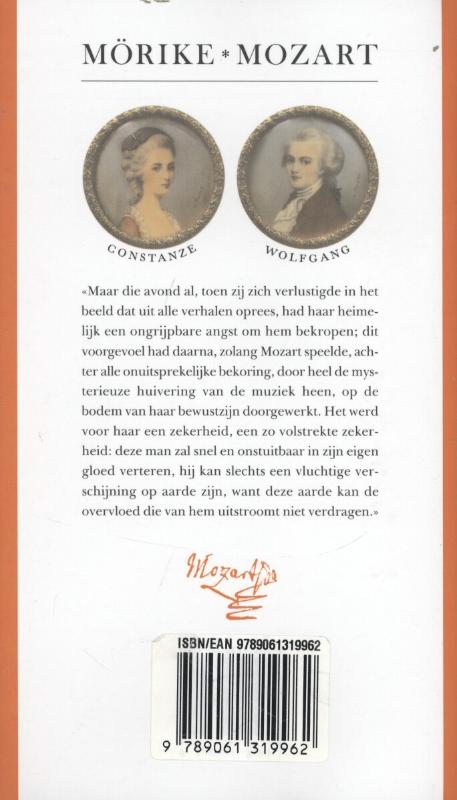 MÖRIKE * MOZART

CONSTANZE

WOLFGANG

«Maar die avond al, toen zij zich verlustigde in het beeld dat uit alle verhalen oprees, had haar heimelijk een ongrijpbare angst om hem bekropen; dit voorgevoel had daarna, zolang Mozart speelde, achter alle onuitsprekelijke bekoring, door heel de mysterieuze huivering van de muziek heen, op de bodem van haar bewustzijn doorgewerkt. Het werd voor haar een zekerheid, een zo volstrekte zekerheid: deze man zal snel en onstuitbaar in zijn eigen gloed verteren, hij kan slechts een vluchtige verschijning op aarde zijn, want deze aarde kan de overvloed die van hem uitstroomt niet verdragen.»

Mozart

ISBN/EAN 9789061319962

9 789061 319962